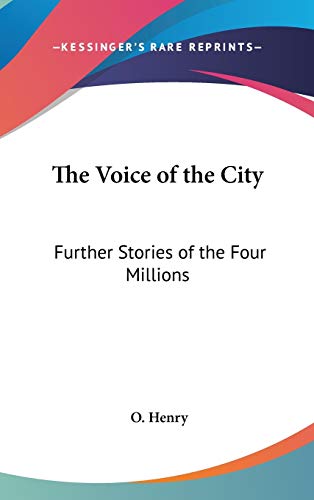 —KESSINGER'S RARE REPRINTS—

The Voice of the City

Further Stories of the Four Millions

O. Henry